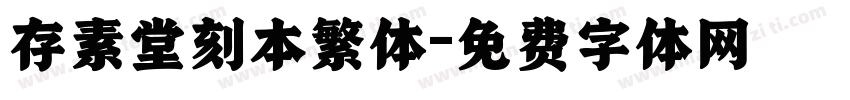 存素堂刻本繁体-免费字体网